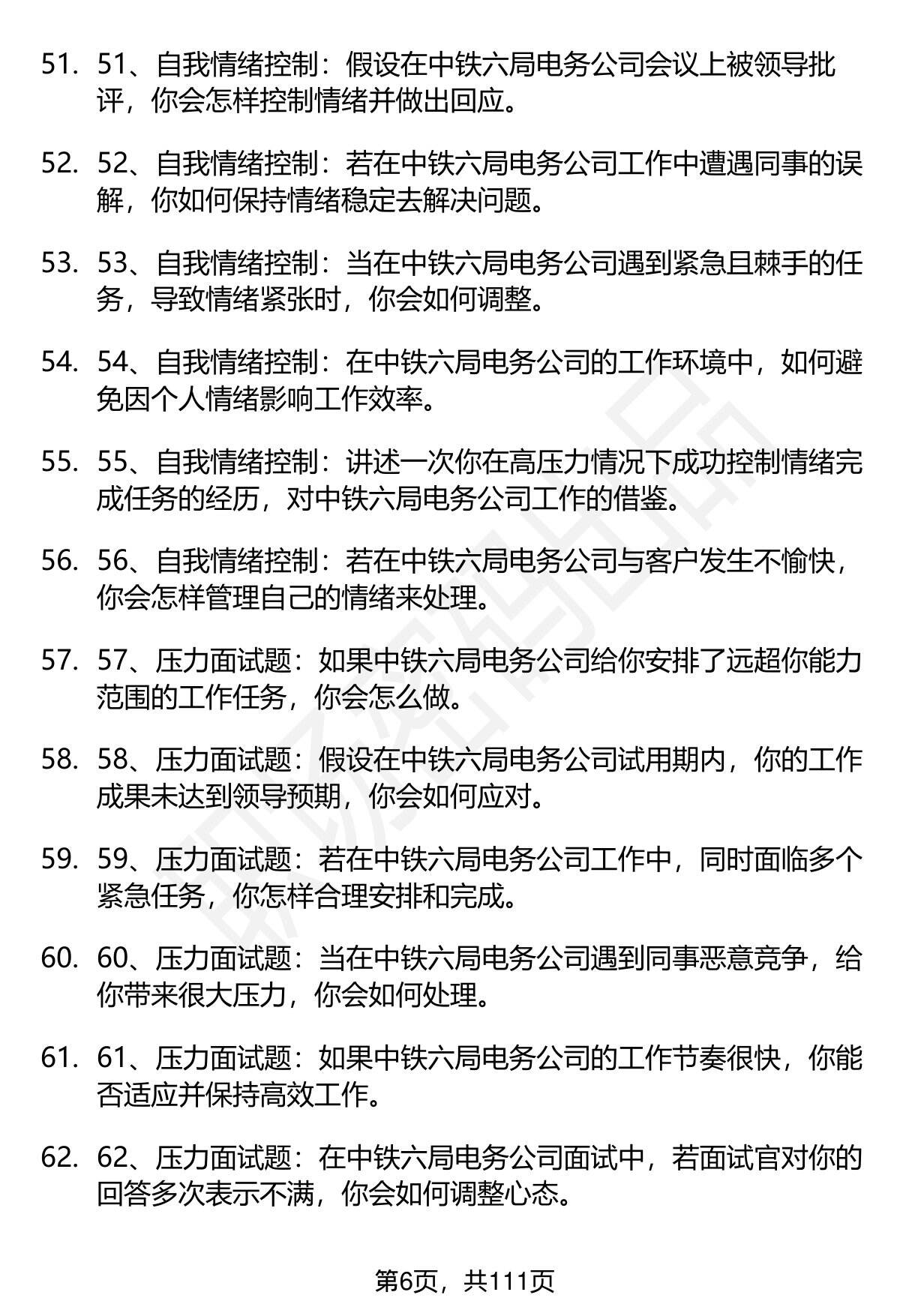 51. 51、自我情绪控制：假设在中铁六局电务公司会议上被领导批评，你会怎样控制情绪并做出回应。

52. 52、自我情绪控制：若在中铁六局电务公司工作中遭遇同事的误解，你如何保持情绪稳定去解决问题。

53. 53、自我情绪控制：当在中铁六局电务公司遇到紧急且棘手的任务，导致情绪紧张时，你会如何调整。

54. 54、自我情绪控制：在中铁六局电务公司的工作环境中，如何避免因个人情绪影响工作效率。

55. 55、自我情绪控制：讲述一次你在高压力情况下成功控制情绪完成任务的经历，对中铁六局电务公司工作的借鉴。

56. 56、自我情绪控制：若在中铁六局电务公司与客户发生不愉快，你会怎样管理自己的情绪来处理。

57. 57、压力面试题：如果中铁六局电务公司给你安排了远超你能力范围的工作任务，你会怎么做。

58. 58、压力面试题：假设在中铁六局电务公司试用期内，你的工作成果未达到领导预期，你会如何应对。

59. 59、压力面试题：若在中铁六局电务公司工作中，同时面临多个紧急任务，你怎样合理安排和完成。

60. 60、压力面试题：当在中铁六局电务公司遇到同事恶意竞争，给你带来很大压力，你会如何处理。

61. 61、压力面试题：如果中铁六局电务公司的工作节奏很快，你能否适应并保持高效工作。

62. 62、压力面试题：在中铁六局电务公司面试中，若面试官对你的回答多次表示不满，你会如何调整心态。

第6页，共111页